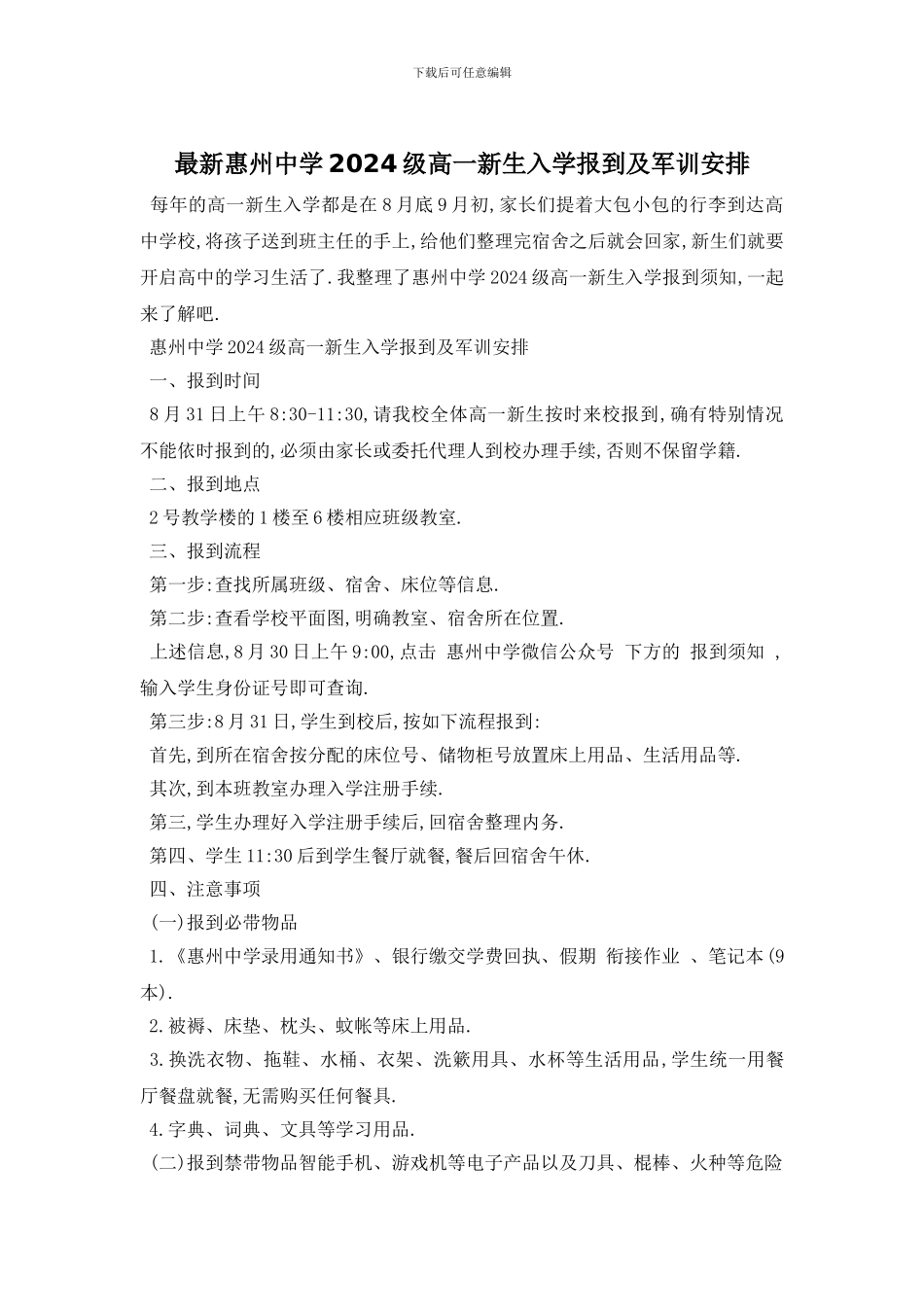 下载后可任意编辑

最新惠州中学2024级高一新生入学报到及军训安排

每年的高一新生入学都是在8月底9月初,家长们提着大包小包的行李到达高中学校,将孩子送到班主任的手上,给他们整理完宿舍之后就会回家,新生们就要开启高中的学习生活了.我整理了惠州中学2024级高一新生入学报到须知,一起来了解吧.

惠州中学2024级高一新生入学报到及军训安排

一、报到时间

8月31日上午8:30-11:30,请我校全体高一新生按时来校报到,确有特别情况不能依时报到的,必须由家长或委托代理人到校办理手续,否则不保留学籍.

二、报到地点

2号教学楼的1楼至6楼相应班级教室.

三、报到流程

第一步:查找所属班级、宿舍、床位等信息.

第二步:查看学校平面图,明确教室、宿舍所在位置.

上述信息,8月30日上午9:00,点击 惠州中学微信公众号 下方的 报到须知 ,输入学生身份证号即可查询.

第三步:8月31日,学生到校后,按如下流程报到:

首先,到所在宿舍按分配的床位号、储物柜号放置床上用品、生活用品等.

其次,到本班教室办理入学注册手续.

第三,学生办理好入学注册手续后,回宿舍整理内务.

第四、学生11:30后到学生餐厅就餐,餐后回宿舍午休.

四、注意事项

(一)报到必带物品

1.《惠州中学录用通知书》、银行缴交学费回执、假期 衔接作业 、笔记本(9本).

2.被褥、床垫、枕头、蚊帐等床上用品.

3.换洗衣物、拖鞋、水桶、衣架、洗簌用具、水杯等生活用品,学生统一用餐厅餐盘就餐,无需购买任何餐具.

4.字典、词典、文具等学习用品.

(二)报到禁带物品智能手机、游戏机等电子产品以及刀具、棍棒、火种等危险